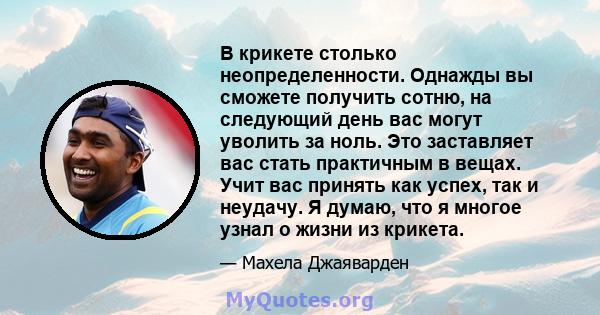 В крикете столько неопределенности. Однажды вы сможете получить сотню, на следующий день вас могут уволить за ноль. Это заставляет вас стать практичным в вещах. Учит вас принять как успех, так и неудачу. Я думаю, что я многое узнал о жизни из крикета.

— Махела Джаяварден

MyQuotes.org